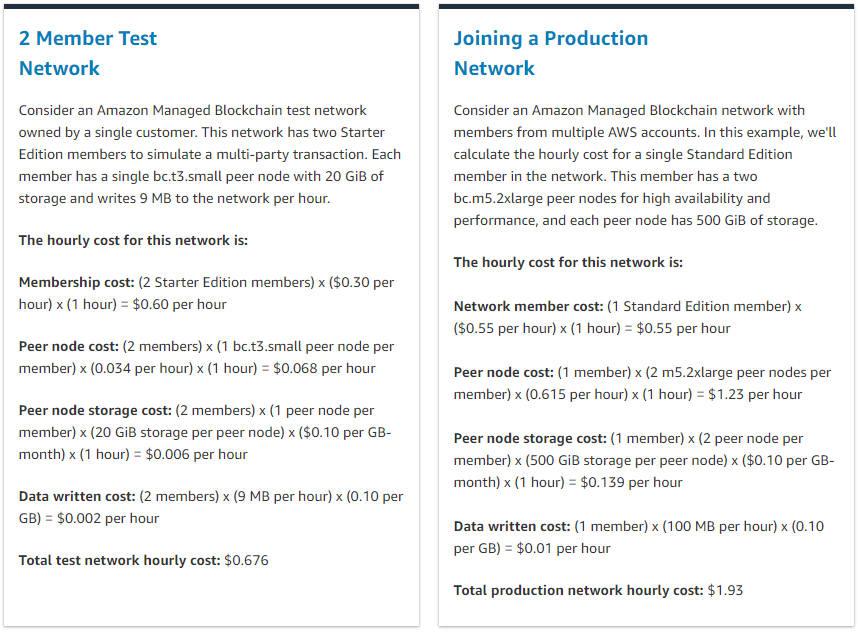 2 Member Test Network

Consider an Amazon Managed Blockchain test network owned by a single customer. This network has two Starter Edition members to simulate a multi-party transaction. Each member has a single bc.t3.small peer node with 20 GiB of storage and writes 9 MB to the network per hour.

The hourly cost for this network is:

Membership cost: (2 Starter Edition members) x ($0.30 per hour) x (1 hour) = $0.60 per hour

Peer node cost: (2 members) x (1 bc.t3.small peer node per member) x (0.034 per hour) x (1 hour) = $0.068 per hour

Peer node storage cost: (2 members) x (1 peer node per member) x (20 GiB storage per peer node) x ($0.10 per GB-month) x (1 hour) = $0.006 per hour

Data written cost: (2 members) x (9 MB per hour) x (0.10 per GB) = $0.002 per hour

Total test network hourly cost: $0.676

Joining a Production Network

Consider an Amazon Managed Blockchain network with members from multiple AWS accounts. In this example, we'll calculate the hourly cost for a single Standard Edition member in the network. This member has a two bc.m5.2xlarge peer nodes for high availability and performance, and each peer node has 500 GiB of storage.

The hourly cost for this network is:

Network member cost: (1 Standard Edition member) x ($0.55 per hour) x (1 hour) = $0.55 per hour

Peer node cost: (1 member) x (2 m5.2xlarge peer nodes per member) x (0.615 per hour) x (1 hour) = $1.23 per hour

Peer node storage cost: (1 member) x (2 peer node per member) x (500 GiB storage per peer node) x ($0.10 per GB-month) x (1 hour) = $0.139 per hour

Data written cost: (1 member) x (100 MB per hour) x (0.10 per GB) = $0.01 per hour

Total production network hourly cost: $1.93